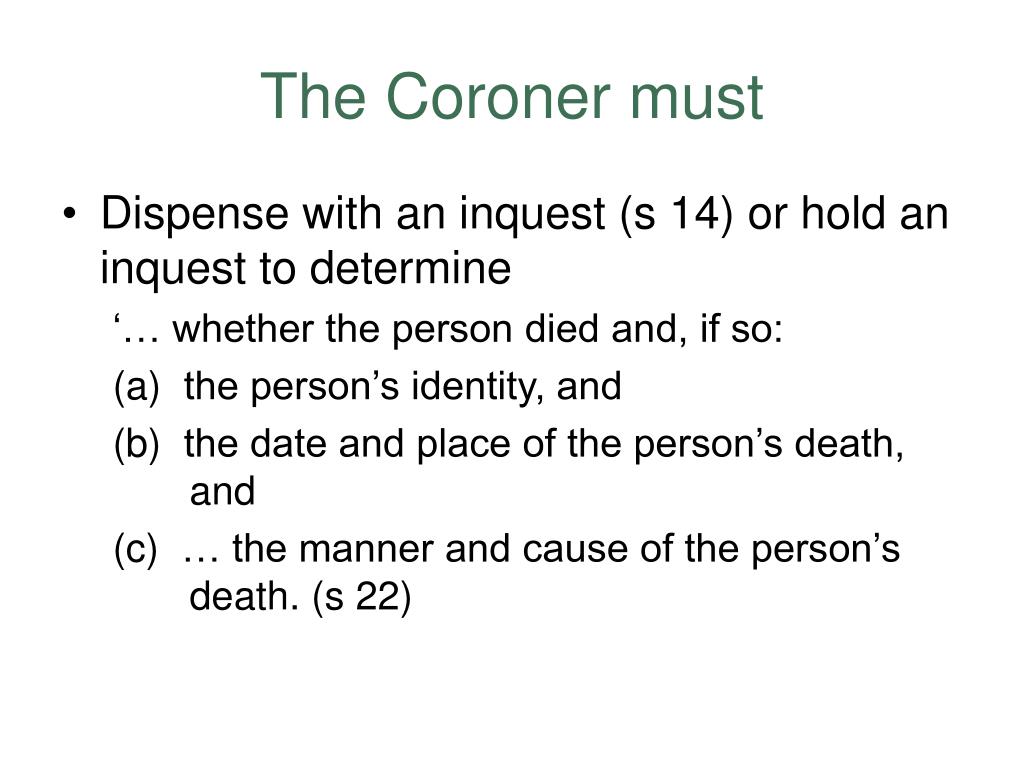 The Coroner must

• Dispense with an inquest (s 14) or hold an inquest to determine

‘… whether the person died and, if so:

(a) the person’s identity, and

(b) the date and place of the person’s death, and

(c) … the manner and cause of the person’s death. (s 22)